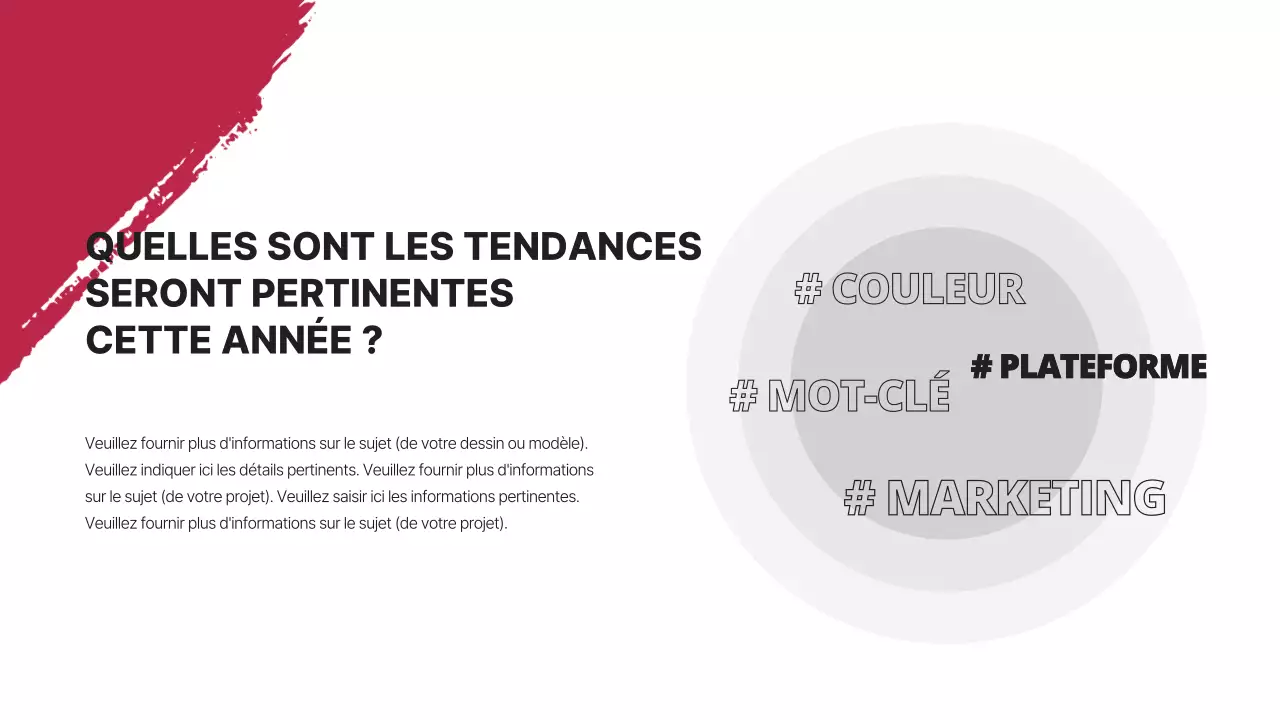 QUELLES SONT LES TENDANCES SERONT PERTINENTES CETTE ANNÉE ?

Veuillez fournir plus d'informations sur le sujet (de votre dessin ou modèle). Veuillez indiquer ici les détails pertinents. Veuillez fournir plus d'informations sur le sujet (de votre projet). Veuillez saisir ici les informations pertinentes. Veuillez fournir plus d'informations sur le sujet (de votre projet).

# COULEUR

# PLATEFORME

# MOT-CLÉ

# MARKETING